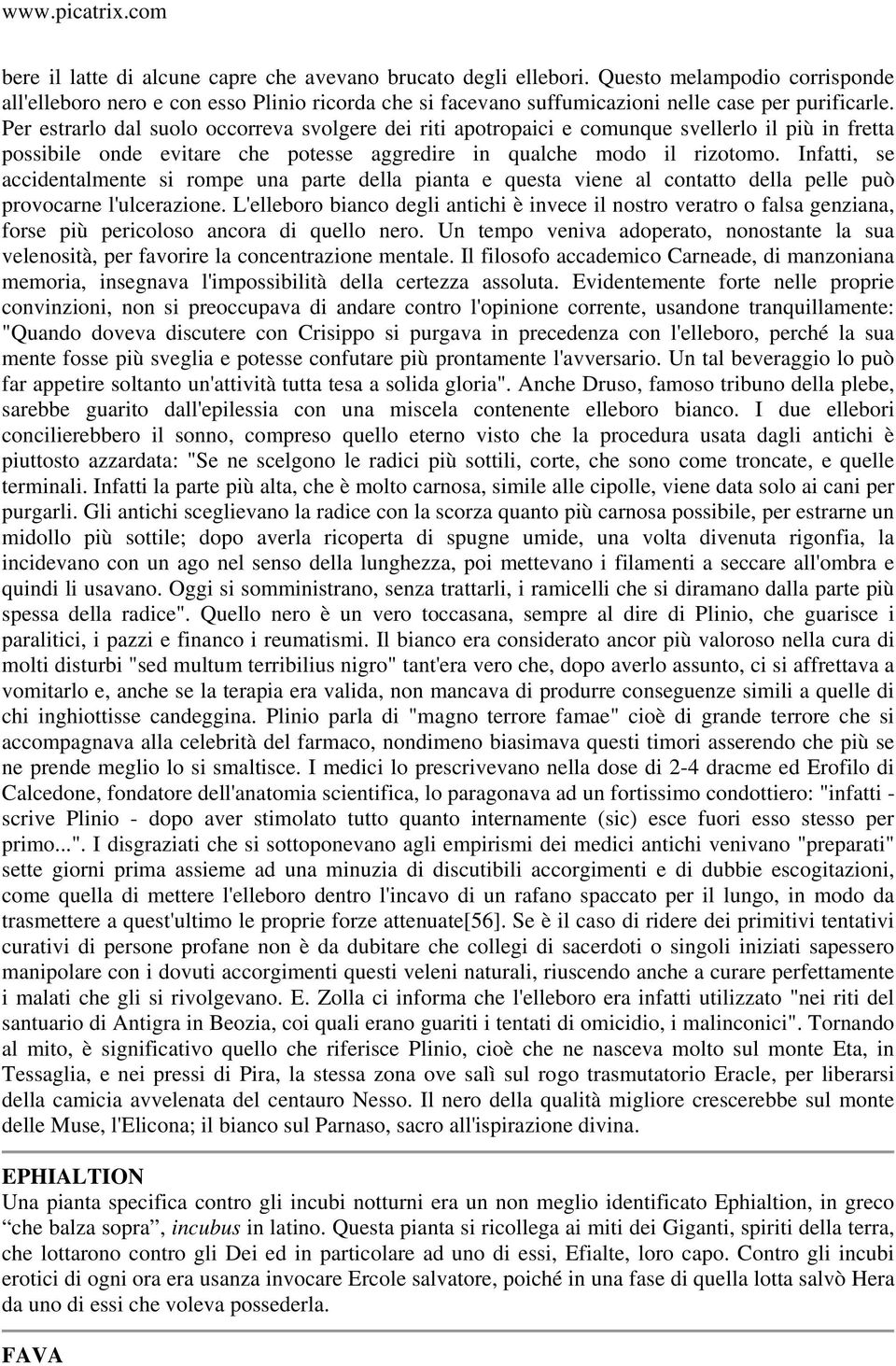 www.picatrix.com

bere il latte di alcune capre che avevano brucato degli ellebori. Questo melampodio corrisponde all'elleboro nero e con esso Plinio ricorda che si facevano suffumicazioni nelle case per purificarle. Per estrarlo dal suolo occorreva svolgere dei riti apotropaici e comunque svellerlo il più in fretta possibile onde evitare che potesse aggredire in qualche modo il rizotomo. Infatti, se accidentalmente si rompe una parte della pianta e questa viene al contatto della pelle può provocarne l'ulcerazione. L'elleboro bianco degli antichi è invece il nostro veratro o falsa genziana, forse più pericoloso ancora di quello nero. Un tempo veniva adoperato, nonostante la sua velenosità, per favorire la concentrazione mentale. Il filosofo accademico Carneade, di manzoniana memoria, insegnava l'impossibilità della certezza assoluta. Evidentemente forte nelle proprie convinzioni, non si preoccupava di andare contro l'opinione corrente, usandone tranquillamente: "Quando doveva discutere con Crisippo si purgava in precedenza con l'elleboro, perché la sua mente fosse più sveglia e potesse confutare più prontamente l'avversario. Un tal beveraggio lo può far appetire soltanto un'attività tutta tesa a solida gloria". Anche Druso, famoso tribuno della plebe, sarebbe guarito dall'epilessia con una miscela contenente elleboro bianco. I due ellebori concilierebbero il sonno, compreso quello eterno visto che la procedura usata dagli antichi è piuttosto azzardata: "Se ne scelgono le radici più sottili, corte, che sono come troncate, e quelle terminali. Infatti la parte più alta, che è molto carnosa, simile alle cipolle, viene data solo ai cani per purgarli. Gli antichi sceglievano la radice con la scorza quanto più carnosa possibile, per estrarne un midollo più sottile; dopo averla ricoperta di spugne umide, una volta divenuta rigonfia, la incidevano con un ago nel senso della lunghezza, poi mettevano i filamenti a seccare all'ombra e quindi li usavano. Oggi si somministrano, senza trattarli, i ramicelli che si diramano dalla parte più spessa della radice". Quello nero è un vero toccasana, sempre al dire di Plinio, che guarisce i paralitici, i pazzi e financo i reumatismi. Il bianco era considerato ancor più valoroso nella cura di molti disturbi "sed multum terribilius nigro" tant'era vero che, dopo averlo assunto, ci si affrettava a vomitarlo e, anche se la terapia era valida, non mancava di produrre conseguenze simili a quelle di chi inghiottisse candeggina. Plinio parla di "magno terrore famae" cioè di grande terrore che si accompagnava alla celebrità del farmaco, nondimeno biasimava questi timori asserendo che più se ne prende meglio lo si smaltisce. I medici lo prescrivevano nella dose di 2-4 dracme ed Erofilo di Calcedone, fondatore dell'anatomia scientifica, lo paragonava ad un fortissimo condottiero: "infatti - scrive Plinio - dopo aver stimolato tutto quanto internamente (sic) esce fuori esso stesso per primo...". I disgraziati che si sottoponevano agli empirismi dei medici antichi venivano "preparati" sette giorni prima assieme ad una minuzia di discutibili accorgimenti e di dubbie escogitazioni, come quella di mettere l'elleboro dentro l'incavo di un rafano spaccato per il lungo, in modo da trasmettere a quest'ultimo le proprie forze attenuate[56]. Se è il caso di ridere dei primitivi tentativi curativi di persone profane non è da dubitare che collegi di sacerdoti o singoli iniziati sapessero manipolare con i dovuti accorgimenti questi veleni naturali, riuscendo anche a curare perfettamente i malati che gli si rivolgevano. E. Zolla ci informa che l'elleboro era infatti utilizzato "nei riti del santuario di Antigra in Beozia, coi quali erano guariti i tentati di omicidio, i malinconici". Tornando al mito, è significativo quello che riferisce Plinio, cioè che ne nasceva molto sul monte Eta, in Tessaglia, e nei pressi di Pira, la stessa zona ove salì sul rogo trasmutatorio Eracle, per liberarsi della camicia avvelenata del centauro Nesso. Il nero della qualità migliore crescerebbe sul monte delle Muse, l'Elicona; il bianco sul Parnaso, sacro all'ispirazione divina.

EPHIALTION
Una pianta specifica contro gli incubi notturni era un non meglio identificato Ephialtion, in greco “che balza sopra”, incubus in latino. Questa pianta si ricollega ai miti dei Giganti, spiriti della terra, che lottarono contro gli Dei ed in particolare ad uno di essi, Efialte, loro capo. Contro gli incubi erotici di ogni ora era usanza invocare Ercole salvatore, poiché in una fase di quella lotta salvò Hera da uno di essi che voleva possederla.

FAVA